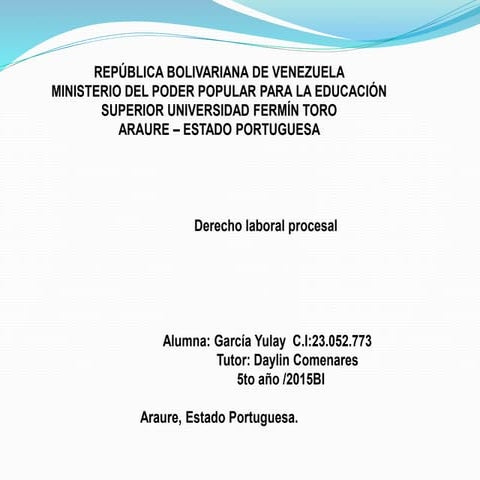 REPÚBLICA BOLIVARIANA DE VENEZUELA
MINISTERIO DEL PODER POPULAR PARA LA EDUCACIÓN SUPERIOR UNIVERSIDAD FERMÍN TORO
ARAURE – ESTADO PORTUGUESA

Derecho laboral procesal

Alumna: García Yulay C.I:23.052.773
Tutor: Daylin Comenares
5to año /2015BI

Araure, Estado Portuguesa.